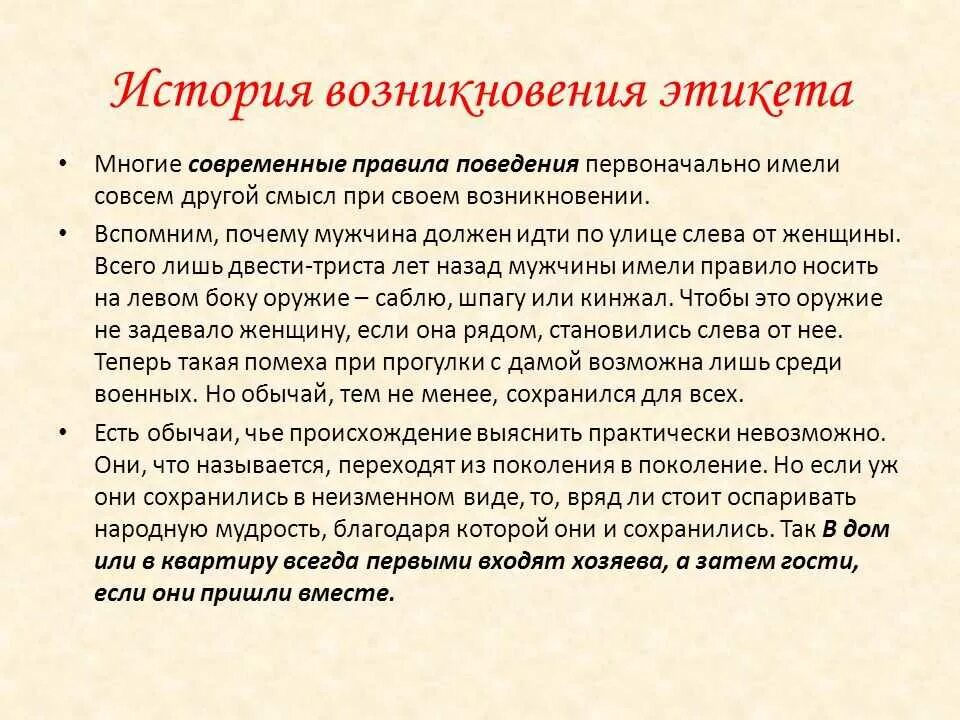 История возникновения этикета

• Многие современные правила поведения первоначально имели совсем другой смысл при своем возникновении.

• Вспомним, почему мужчина должен идти по улице слева от женщины. Всего лишь двести-триста лет назад мужчины имели правило носить на левом боку оружие – саблю, шпагу или кинжал. Чтобы это оружие не задевало женщину, если она рядом, становились слева от нее. Теперь такая помеха при прогулки с дамой возможна лишь среди военных. Но обычай, тем не менее, сохранился для всех.

• Есть обычаи, чье происхождение выяснить практически невозможно. Они, что называется, переходят из поколения в поколение. Но если уж они сохранились в неизменном виде, то, вряд ли стоит оспаривать народную мудрость, благодаря которой они и сохранились. Так В дом или в квартиру всегда первыми входят хозяева, а затем гости, если они пришли вместе.